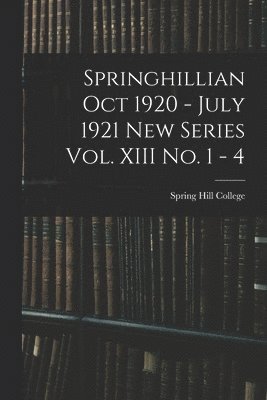 Springhillian Oct 1920 - July 1921 New Series Vol. XIII No. 1 - 4

Spring Hill College